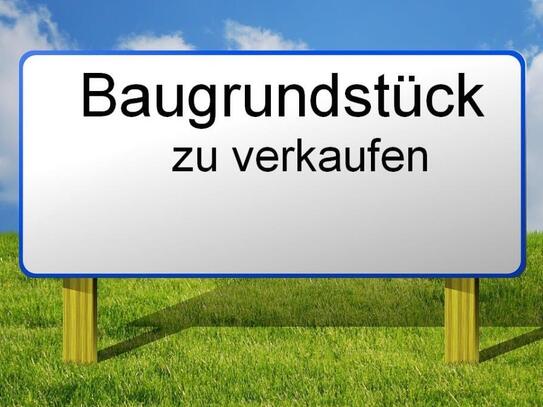 Baugrundstück
zu verkaufen